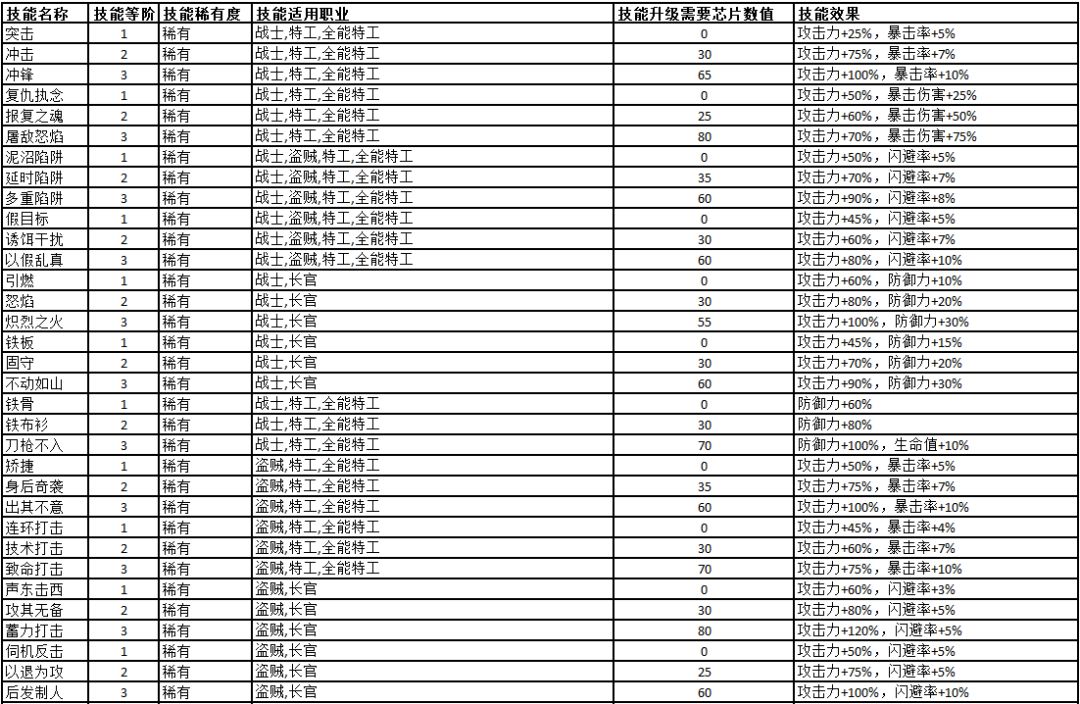 | 技能名称 | 技能等阶 | 技能稀有度 | 技能适用职业 | 技能升级需要芯片数值 | 技能效果 |
|---|---|---|---|---|---|
| 突击 | 1 | 稀有 | 战士,特工,全能特工 | 0 | 攻击力+25%，暴击率+5% |
| 冲击 | 2 | 稀有 | 战士,特工,全能特工 | 30 | 攻击力+75%，暴击率+7% |
| 冲锋 | 3 | 稀有 | 战士,特工,全能特工 | 65 | 攻击力+100%，暴击率+10% |
| 复仇执念 | 1 | 稀有 | 战士,特工,全能特工 | 0 | 攻击力+50%，暴击伤害+25% |
| 报复之魂 | 2 | 稀有 | 战士,特工,全能特工 | 25 | 攻击力+60%，暴击伤害+50% |
| 屠敌怒焰 | 3 | 稀有 | 战士,特工,全能特工 | 80 | 攻击力+70%，暴击伤害+75% |
| 泥沼陷阱 | 1 | 稀有 | 战士,盗贼,特工,全能特工 | 0 | 攻击力+50%，闪避率+5% |
| 延时陷阱 | 2 | 稀有 | 战士,盗贼,特工,全能特工 | 35 | 攻击力+70%，闪避率+7% |
| 多重陷阱 | 3 | 稀有 | 战士,盗贼,特工,全能特工 | 60 | 攻击力+90%，闪避率+8% |
| 假目标 | 1 | 稀有 | 战士,盗贼,特工,全能特工 | 0 | 攻击力+45%，闪避率+5% |
| 诱饵干扰 | 2 | 稀有 | 战士,盗贼,特工,全能特工 | 30 | 攻击力+60%，闪避率+7% |
| 以假乱真 | 3 | 稀有 | 战士,盗贼,特工,全能特工 | 60 | 攻击力+80%，闪避率+10% |
| 引燃 | 1 | 稀有 | 战士,长官 | 0 | 攻击力+60%，防御力+10% |
| 怒焰 | 2 | 稀有 | 战士,长官 | 30 | 攻击力+80%，防御力+20% |
| 炽烈之火 | 3 | 稀有 | 战士,长官 | 55 | 攻击力+100%，防御力+30% |
| 铁板 | 1 | 稀有 | 战士,长官 | 0 | 攻击力+45%，防御力+15% |
| 固守 | 2 | 稀有 | 战士,长官 | 30 | 攻击力+70%，防御力+20% |
| 不动如山 | 3 | 稀有 | 战士,长官 | 60 | 攻击力+90%，防御力+30% |
| 铁骨 | 1 | 稀有 | 战士,特工,全能特工 | 0 | 防御力+60% |
| 铁布衫 | 2 | 稀有 | 战士,特工,全能特工 | 30 | 防御力+80% |
| 刀枪不入 | 3 | 稀有 | 战士,特工,全能特工 | 70 | 防御力+100%，生命值+10% |
| 矫捷 | 1 | 稀有 | 盗贼,特工,全能特工 | 0 | 攻击力+50%，暴击率+5% |
| 身后奇袭 | 2 | 稀有 | 盗贼,特工,全能特工 | 35 | 攻击力+75%，暴击率+7% |
| 出其不意 | 3 | 稀有 | 盗贼,特工,全能特工 | 60 | 攻击力+100%，暴击率+10% |
| 连环打击 | 1 | 稀有 | 盗贼,特工,全能特工 | 0 | 攻击力+45%，暴击率+4% |
| 技术打击 | 2 | 稀有 | 盗贼,特工,全能特工 | 30 | 攻击力+60%，暴击率+7% |
| 致命打击 | 3 | 稀有 | 盗贼,特工,全能特工 | 70 | 攻击力+75%，暴击率+10% |
| 声东击西 | 1 | 稀有 | 盗贼,长官 | 0 | 攻击力+60%，闪避率+3% |
| 攻其无备 | 2 | 稀有 | 盗贼,长官 | 30 | 攻击力+80%，闪避率+5% |
| 蓄力打击 | 3 | 稀有 | 盗贼,长官 | 80 | 攻击力+120%，闪避率+5% |
| 伺机反击 | 1 | 稀有 | 盗贼,长官 | 0 | 攻击力+50%，闪避率+5% |
| 以退为攻 | 2 | 稀有 | 盗贼,长官 | 25 | 攻击力+75%，闪避率+5% |
| 后发制人 | 3 | 稀有 | 盗贼,长官 | 60 | 攻击力+100%，闪避率+10% |